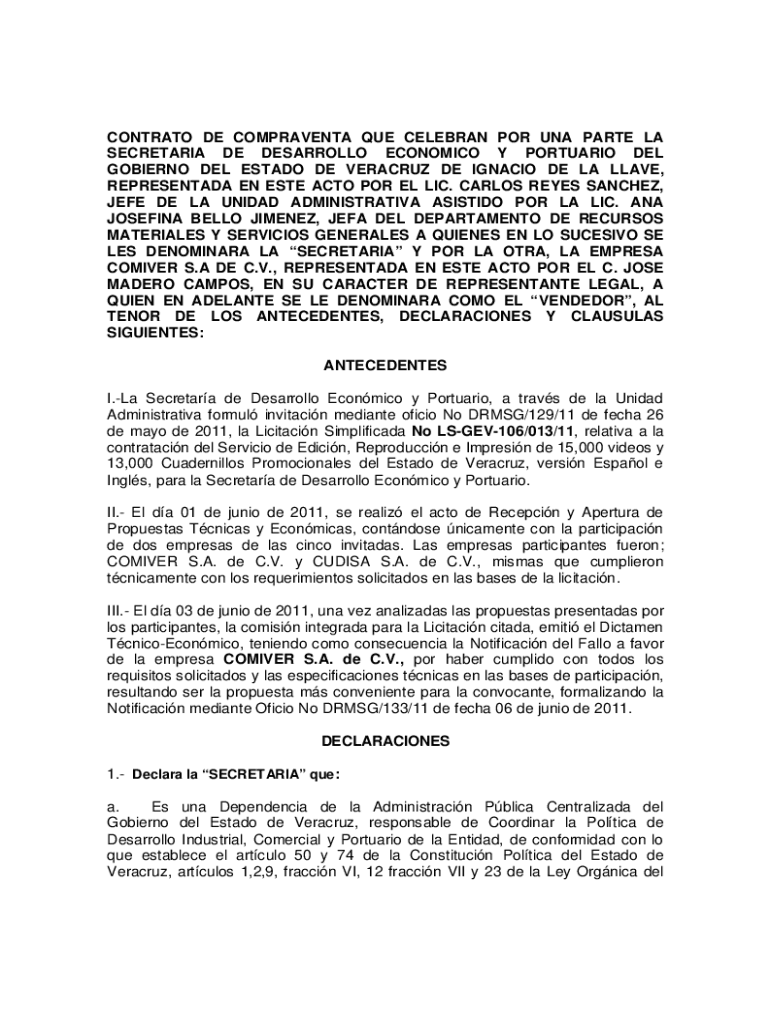 CONTRATO DE COMPRAVENTA QUE CELEBRAN POR UNA PARTE LA SECRETARIA DE DESARROLLO ECONOMICO Y PORTUARIO DEL GOBIERNO DEL ESTADO DE VERACRUZ DE IGNACIO DE LA LLAVE, REPRESENTADA EN ESTE ACTO POR EL LIC. CARLOS REYES SANCHEZ, JEFE DE LA UNIDAD ADMINISTRATIVA ASISTIDO POR LA LIC. ANA JOSEFINA BELLO JIMENEZ, JEFA DEL DEPARTAMENTO DE RECURSOS MATERIALES Y SERVICIOS GENERALES A QUIENES EN LO SUCESIVO SE LES DENOMINARA LA “SECRETARIA” Y POR LA OTRA, LA EMPRESA COMIVER S.A DE C.V., REPRESENTADA EN ESTE ACTO POR EL C. JOSE MADERO CAMPOS, EN SU CARACTER DE REPRESENTANTE LEGAL, A QUIEN EN ADELANTE SE LE DENOMINARA COMO EL “VENDEDOR”, AL TENOR DE LOS ANTECEDENTES, DECLARACIONES Y CLAUSULAS SIGUIENTES:

ANTECEDENTES

I.-La Secretaría de Desarrollo Económico y Portuario, a través de la Unidad Administrativa formuló invitación mediante oficio No DRMSG/129/11 de fecha 26 de mayo de 2011, la Licitación Simplificada No LS-GEV-106/013/11, relativa a la contratación del Servicio de Edición, Reproducción e Impresión de 15,000 videos y 13,000 Cuadernillos Promocionales del Estado de Veracruz, versión Español e Inglés, para la Secretaría de Desarrollo Económico y Portuario.

II.- El día 01 de junio de 2011, se realizó el acto de Recepción y Apertura de Propuestas Técnicas y Económicas, contándose únicamente con la participación de dos empresas de las cinco invitadas. Las empresas participantes fueron; COMIVER S.A. de C.V. y CUDISA S.A. de C.V., mismas que cumplieron técnicamente con los requerimientos solicitados en las bases de la licitación.

III.- El día 03 de junio de 2011, una vez analizadas las propuestas presentadas por los participantes, la comisión integrada para la Licitación citada, emitió el Dictamen Técnico-Económico, teniendo como consecuencia la Notificación del Fallo a favor de la empresa COMIVER S.A. de C.V., por haber cumplido con todos los requisitos solicitados y las especificaciones técnicas en las bases de participación, resultando ser la propuesta más conveniente para la convocante, formalizando la Notificación mediante Oficio No DRMSG/133/11 de fecha 06 de junio de 2011.

DECLARACIONES

1.- Declara la “SECRETARIA” que:

a. Es una Dependencia de la Administración Pública Centralizada del Gobierno del Estado de Veracruz, responsable de Coordinar la Política de Desarrollo Industrial, Comercial y Portuario de la Entidad, de conformidad con lo que establece el artículo 50 y 74 de la Constitución Política del Estado de Veracruz, artículos 1,2,9, fracción VI, 12 fracción VII y 23 de la Ley Orgánica del